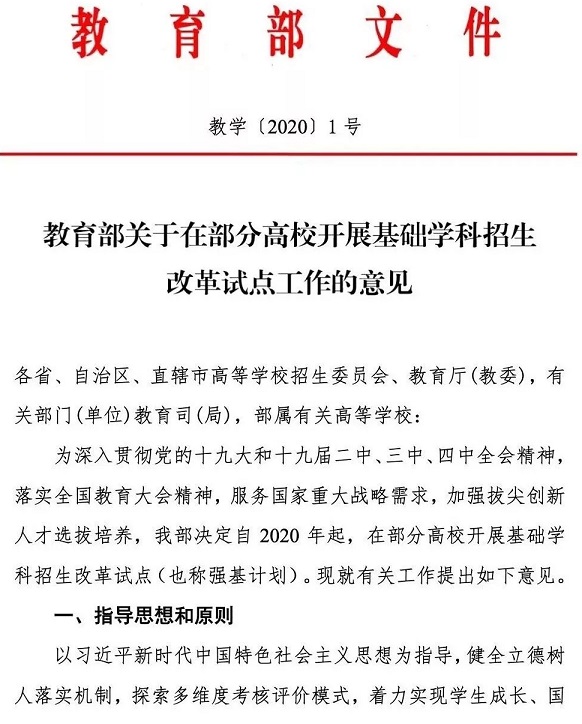 教育部文件

教学〔2020〕1号

教育部关于在部分高校开展基础学科招生改革试点工作的意见

各省、自治区、直辖市高等学校招生委员会、教育厅(教委)，有关部门(单位)教育司(局)，部属有关高等学校：

为深入贯彻党的十九大和十九届二中、三中、四中全会精神，落实全国教育大会精神，服务国家重大战略需求，加强拔尖创新人才选拔培养，我部决定自2020年起，在部分高校开展基础学科招生改革试点（也称强基计划）。现就有关工作提出如下意见。

一、指导思想和原则

以习近平新时代中国特色社会主义思想为指导，健全立德树人落实机制，探索多维度考核评价模式，着力实现学生成长、国